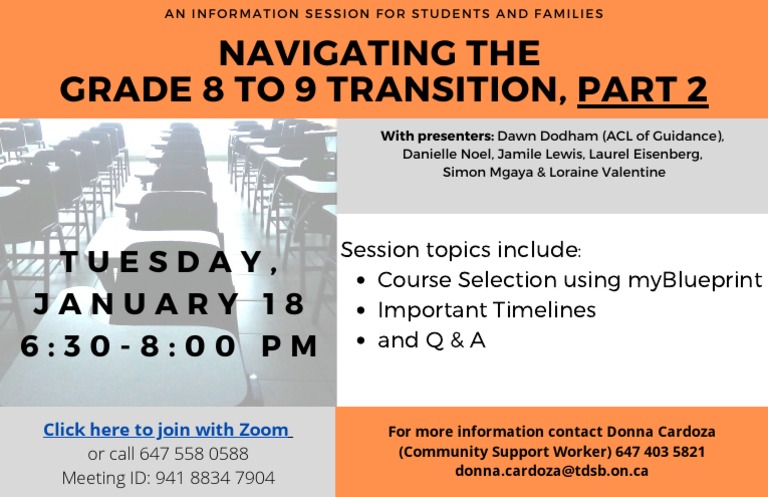 AN INFORMATION SESSION FOR STUDENTS AND FAMILIES

NAVIGATING THE GRADE 8 TO 9 TRANSITION, PART 2

With presenters: Dawn Dodham (ACL of Guidance), Danielle Noel, Jamile Lewis, Laurel Eisenberg, Simon Mgaya & Loraine Valentine

TUESDAY, JANUARY 18 6:30-8:00 PM

Session topics include:
- Course Selection using myBlueprint
- Important Timelines
- and Q & A

Click here to join with Zoom
or call 647 558 0588
Meeting ID: 941 8834 7904

For more information contact Donna Cardoza (Community Support Worker) 647 403 5821
donna.cardoza@tdsb.on.ca